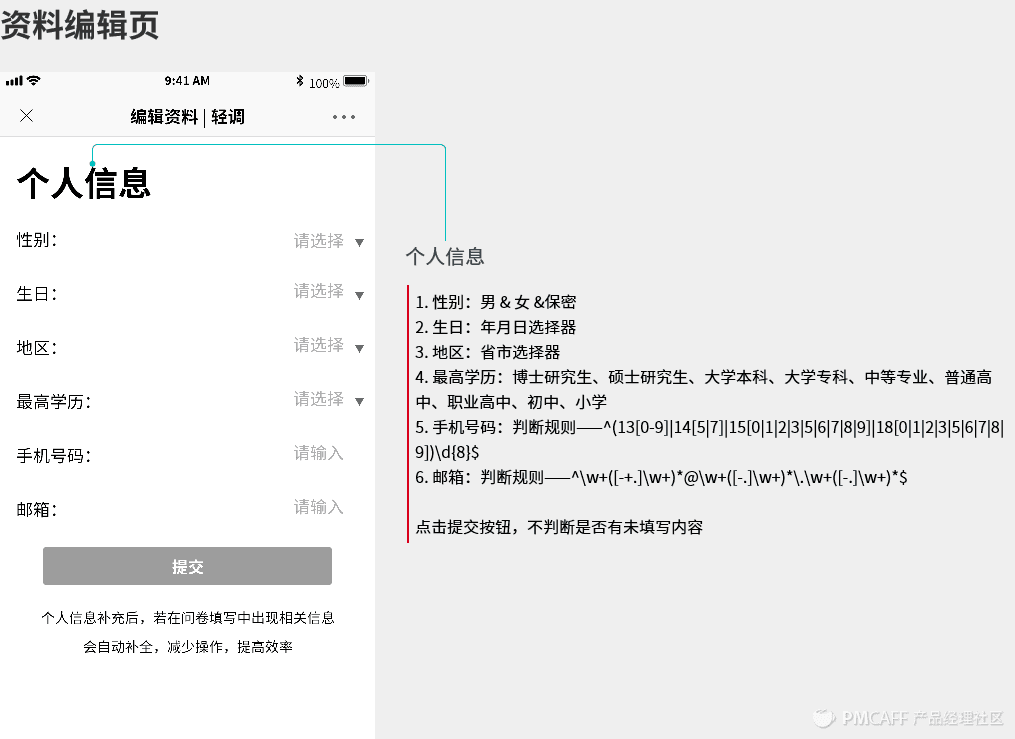 资料编辑页

9:41 AM
100%

编辑资料 | 轻调

个人信息

性别： 请选择
生日： 请选择
地区： 请选择
最高学历： 请选择
手机号码： 请输入
邮箱： 请输入

提交

个人信息补充后，若在问卷填写中出现相关信息会自动补全，减少操作，提高效率

个人信息

1. 性别：男 & 女 &保密
2. 生日：年月日选择器
3. 地区：省市选择器
4. 最高学历：博士研究生、硕士研究生、大学本科、大学专科、中等专业、普通高中、职业高中、初中、小学
5. 手机号码：判断规则——^(13[0-9]|14[5|7]|15[0|1|2|3|5|6|7|8|9]|18[0|1|2|3|5|6|7|8|9])\d{8}$
6. 邮箱：判断规则——^\w+([-+.]\w+)*@\w+([-.]\w+)*\.\w+([-.]\w+)*$

点击提交按钮，不判断是否有未填写内容

PMCAFF 产品经理社区